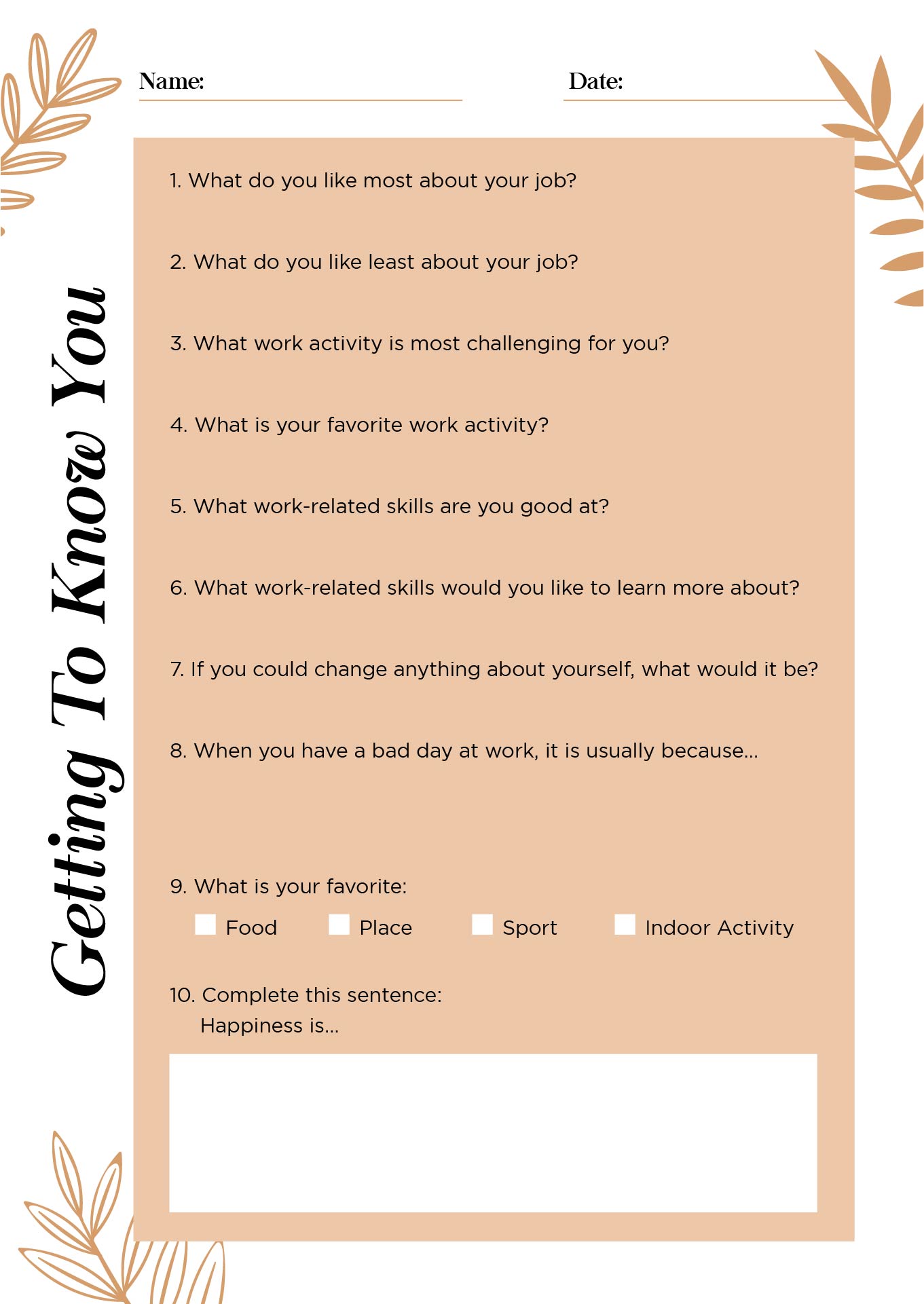 Name:

Date:

Getting To Know You

1. What do you like most about your job?

2. What do you like least about your job?

3. What work activity is most challenging for you?

4. What is your favorite work activity?

5. What work-related skills are you good at?

6. What work-related skills would you like to learn more about?

7. If you could change anything about yourself, what would it be?

8. When you have a bad day at work, it is usually because...

9. What is your favorite:

Food Place Sport Indoor Activity

10. Complete this sentence:
Happiness is...